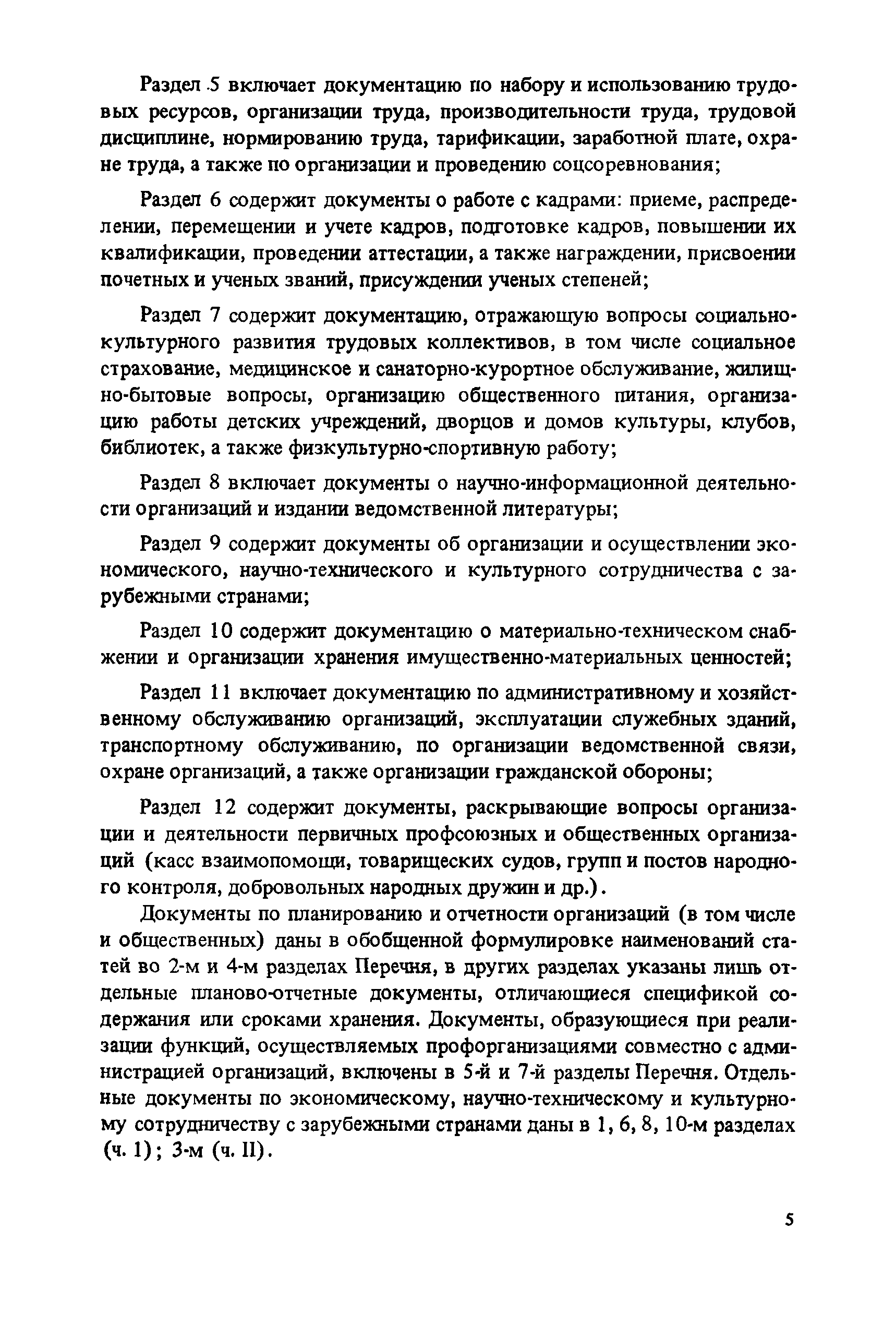 Раздел 5 включает документацию по набору и использованию трудовых ресурсов, организации труда, производительности труда, трудовой дисциплине, нормированию труда, тарификации, заработной плате, охране труда, а также по организации и проведению соцсоревнования;

Раздел 6 содержит документы о работе с кадрами: приеме, распределении, перемещении и учете кадров, подготовке кадров, повышении их квалификации, проведении аттестации, а также награждении, присвоении почетных и ученых званий, присуждении ученых степеней;

Раздел 7 содержит документацию, отражающую вопросы социально-культурного развития трудовых коллективов, в том числе социальное страхование, медицинское и санаторно-курортное обслуживание, жилищно-бытовые вопросы, организацию общественного питания, организацию работы детских учреждений, дворцов и домов культуры, клубов, библиотек, а также физкультурно-спортивную работу;

Раздел 8 включает документы о научно-информационной деятельности организаций и издании ведомственной литературы;

Раздел 9 содержит документы об организации и осуществлении экономического, научно-технического и культурного сотрудничества с зарубежными странами;

Раздел 10 содержит документацию о материально-техническом снабжении и организации хранения имущественно-материальных ценностей;

Раздел 11 включает документацию по административному и хозяйственному обслуживанию организаций, эксплуатации служебных зданий, транспортному обслуживанию, по организации ведомственной связи, охране организаций, а также организации гражданской обороны;

Раздел 12 содержит документы, раскрывающие вопросы организации и деятельности первичных профсоюзных и общественных организаций (касс взаимопомощи, товарищеских судов, групп и постов народного контроля, добровольных народных дружин и др.).

Документы по планированию и отчетности организаций (в том числе и общественных) даны в обобщенной формулировке наименований статей во 2-м и 4-м разделах Перечня, в других разделах указаны лишь отдельные планово-отчетные документы, отличающиеся спецификой содержания или сроками хранения. Документы, образующиеся при реализации функций, осуществляемых профорганизациями совместно с администрацией организаций, включены в 5-й и 7-й разделы Перечня. Отдельные документы по экономическому, научно-техническому и культурному сотрудничеству с зарубежными странами даны в 1, 6, 8, 10-м разделах (ч. 1); 3-м (ч. II).

5